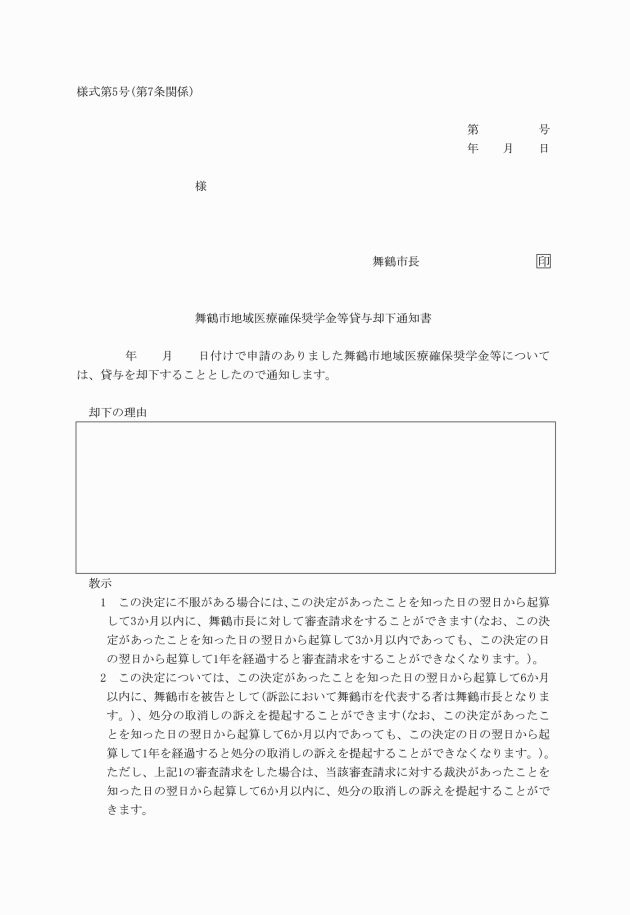 様式第5号(第7条関係)

第　　　　号
年　　月　　日

様

舞鶴市長　　　　　　　　印

舞鶴市地域医療確保奨学金等貸与却下通知書

年　　月　　日付けで申請のありました舞鶴市地域医療確保奨学金等については、貸与を却下することとしたので通知します。

却下の理由

教示
1　この決定に不服がある場合には、この決定があったことを知った日の翌日から起算して3か月以内に、舞鶴市長に対して審査請求をすることができます(なお、この決定があったことを知った日の翌日から起算して3か月以内であっても、この決定の日の翌日から起算して1年を経過すると審査請求をすることができなくなります。)。
2　この決定については、この決定があったことを知った日の翌日から起算して6か月以内に、舞鶴市を被告として(訴訟において舞鶴市を代表する者は舞鶴市長となります。)、処分の取消しの訴えを提起することができます(なお、この決定があったことを知った日の翌日から起算して6か月以内であっても、この決定の日の翌日から起算して1年を経過すると処分の取消しの訴えを提起することができなくなります。)。ただし、上記1の審査請求をした場合は、当該審査請求に対する裁決があったことを知った日の翌日から起算して6か月以内に、処分の取消しの訴えを提起することができます。